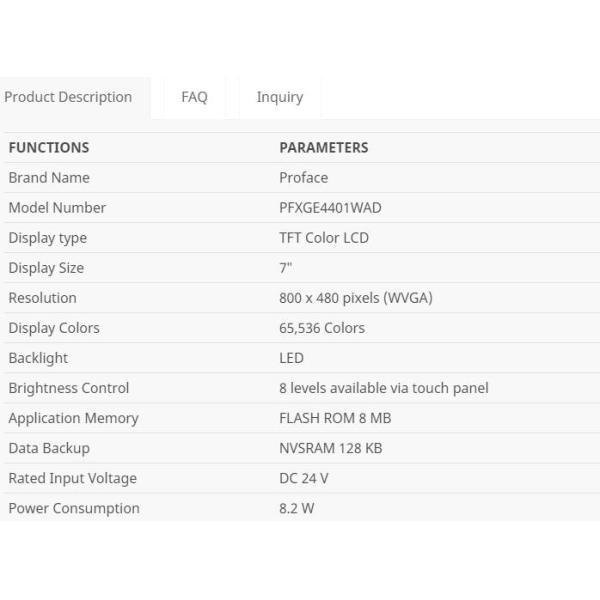 Product Description FAQ Inquiry

| FUNCTIONS | PARAMETERS |
|---|---|
| Brand Name | Proface |
| Model Number | PFXGE4401WAD |
| Display type | TFT Color LCD |
| Display Size | 7" |
| Resolution | 800 x 480 pixels (WVGA) |
| Display Colors | 65,536 Colors |
| Backlight | LED |
| Brightness Control | 8 levels available via touch panel |
| Application Memory | FLASH ROM 8 MB |
| Data Backup | NVSRAM 128 KB |
| Rated Input Voltage | DC 24 V |
| Power Consumption | 8.2 W |